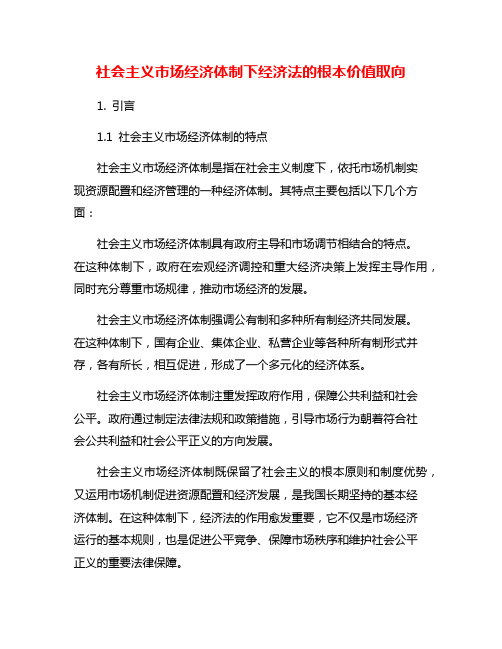 社会主义市场经济体制下经济法的根本价值取向

1. 引言

1.1 社会主义市场经济体制的特点

社会主义市场经济体制是指在社会主义制度下，依托市场机制实现资源配置和经济管理的一种经济体制。其特点主要包括以下几个方面：

社会主义市场经济体制具有政府主导和市场调节相结合的特点。在这种体制下，政府在宏观经济调控和重大经济决策上发挥主导作用，同时充分尊重市场规律，推动市场经济的发展。

社会主义市场经济体制强调公有制和多种所有制经济共同发展。在这种体制下，国有企业、集体企业、私营企业等各种所有制形式并存，各有所长，相互促进，形成了一个多元化的经济体系。

社会主义市场经济体制注重发挥政府作用，保障公共利益和社会公平。政府通过制定法律法规和政策措施，引导市场行为朝着符合社会公共利益和社会公平正义的方向发展。

社会主义市场经济体制既保留了社会主义的根本原则和制度优势，又运用市场机制促进资源配置和经济发展，是我国长期坚持的基本经济体制。在这种体制下，经济法的作用愈发重要，它不仅是市场经济运行的基本规则，也是促进公平竞争、保障市场秩序和维护社会公平正义的重要法律保障。